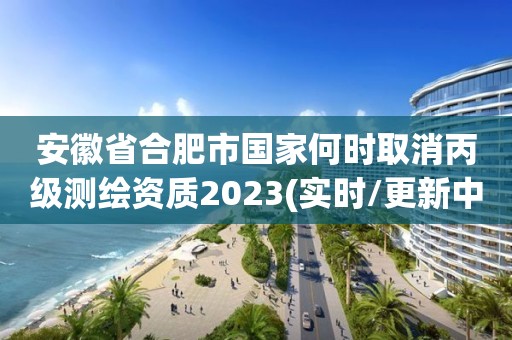 安徽省合肥市国家何时取消丙级测绘资质2023(实时/更新中